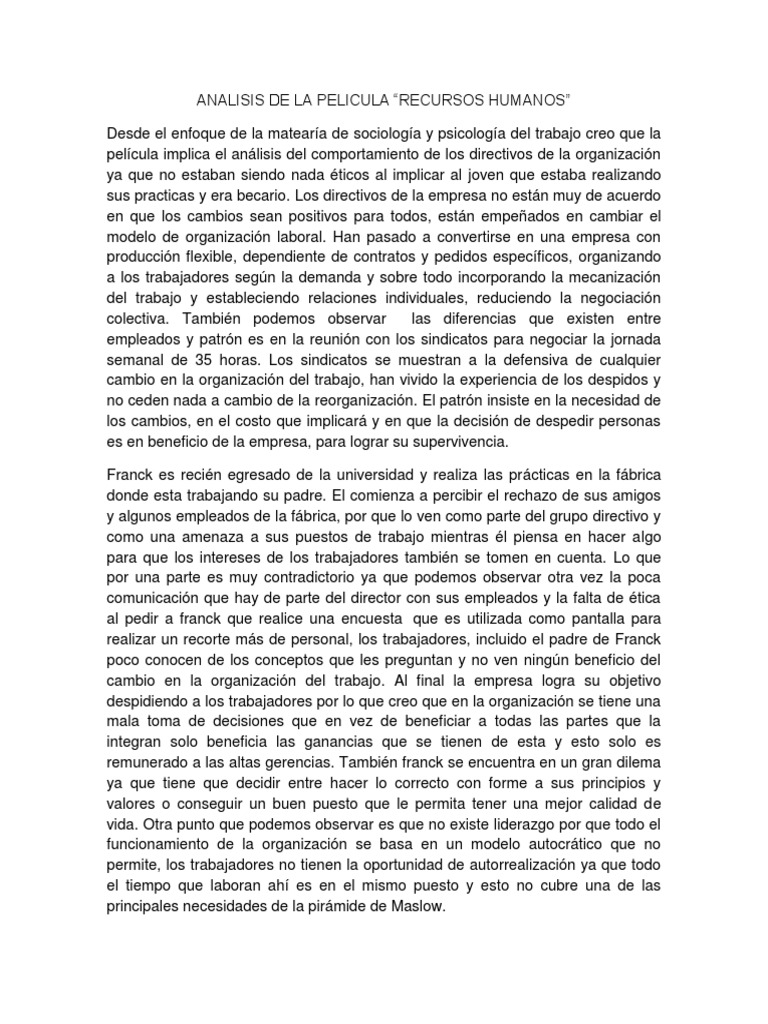 ANALISIS DE LA PELICULA “RECURSOS HUMANOS”

Desde el enfoque de la matearía de sociología y psicología del trabajo creo que la película implica el análisis del comportamiento de los directivos de la organización ya que no estaban siendo nada éticos al implicar al joven que estaba realizando sus practicas y era becario. Los directivos de la empresa no están muy de acuerdo en que los cambios sean positivos para todos, están empeñados en cambiar el modelo de organización laboral. Han pasado a convertirse en una empresa con producción flexible, dependiente de contratos y pedidos específicos, organizando a los trabajadores según la demanda y sobre todo incorporando la mecanización del trabajo y estableciendo relaciones individuales, reduciendo la negociación colectiva. También podemos observar las diferencias que existen entre empleados y patrón es en la reunión con los sindicatos para negociar la jornada semanal de 35 horas. Los sindicatos se muestran a la defensiva de cualquier cambio en la organización del trabajo, han vivido la experiencia de los despidos y no ceden nada a cambio de la reorganización. El patrón insiste en la necesidad de los cambios, en el costo que implicará y en que la decisión de despedir personas es en beneficio de la empresa, para lograr su supervivencia.

Franck es recién egresado de la universidad y realiza las prácticas en la fábrica donde esta trabajando su padre. El comienza a percibir el rechazo de sus amigos y algunos empleados de la fábrica, por que lo ven como parte del grupo directivo y como una amenaza a sus puestos de trabajo mientras él piensa en hacer algo para que los intereses de los trabajadores también se tomen en cuenta. Lo que por una parte es muy contradictorio ya que podemos observar otra vez la poca comunicación que hay de parte del director con sus empleados y la falta de ética al pedir a franck que realice una encuesta que es utilizada como pantalla para realizar un recorte más de personal, los trabajadores, incluido el padre de Franck poco conocen de los conceptos que les preguntan y no ven ningún beneficio del cambio en la organización del trabajo. Al final la empresa logra su objetivo despidiendo a los trabajadores por lo que creo que en la organización se tiene una mala toma de decisiones que en vez de beneficiar a todas las partes que la integran solo beneficia las ganancias que se tienen de esta y esto solo es remunerado a las altas gerencias. También franck se encuentra en un gran dilema ya que tiene que decidir entre hacer lo correcto con forme a sus principios y valores o conseguir un buen puesto que le permita tener una mejor calidad de vida. Otra punto que podemos observar es que no existe liderazgo por que todo el funcionamiento de la organización se basa en un modelo autocrático que no permite, los trabajadores no tienen la oportunidad de autorrealización ya que todo el tiempo que laboran ahí es en el mismo puesto y esto no cubre una de las principales necesidades de la pirámide de Maslow.